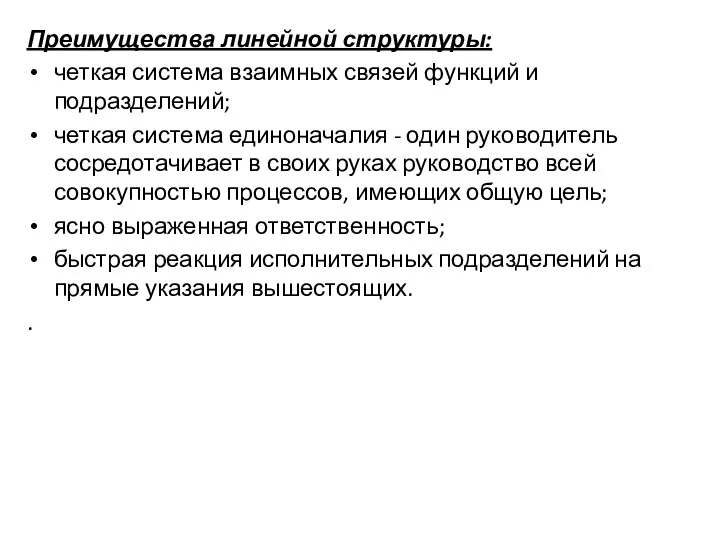 Преимущества линейной структуры:

• четкая система взаимных связей функций и подразделений;
• четкая система единоначалия - один руководитель сосредотачивает в своих руках руководство всей совокупностью процессов, имеющих общую цель;
• ясно выраженная ответственность;
• быстрая реакция исполнительных подразделений на прямые указания вышестоящих.

.